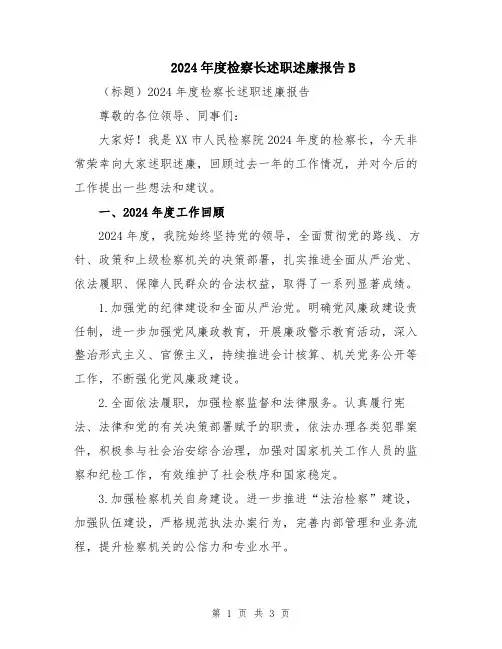 2024年度检察长述职述廉报告B

（标题）2024年度检察长述职述廉报告

尊敬的各位领导、同事们：

大家好！我是XX市人民检察院2024年度的检察长，今天非常荣幸向大家述职述廉，回顾过去一年的工作情况，并对今后的工作提出一些想法和建议。

一、2024年度工作回顾

2024年度，我院始终坚持党的领导，全面贯彻党的路线、方针、政策和上级检察机关的决策部署，扎实推进全面从严治党、依法履职、保障人民群众的合法权益，取得了一系列显著成绩。

1.加强党的纪律建设和全面从严治党。明确党风廉政建设责任制，进一步加强党风廉政教育，开展廉政警示教育活动，深入整治形式主义、官僚主义，持续推进会计核算、机关党务公开等工作，不断强化党风廉政建设。

2.全面依法履职，加强检察监督和法律服务。认真履行宪法、法律和党的有关决策部署赋予的职责，依法办理各类犯罪案件，积极参与社会治安综合治理，加强对国家机关工作人员的监察和纪检工作，有效维护了社会秩序和国家稳定。

3.加强检察机关自身建设。进一步推进“法治检察”建设，加强队伍建设，严格规范执法办案行为，完善内部管理和业务流程，提升检察机关的公信力和专业水平。

第 1 页 共 3 页